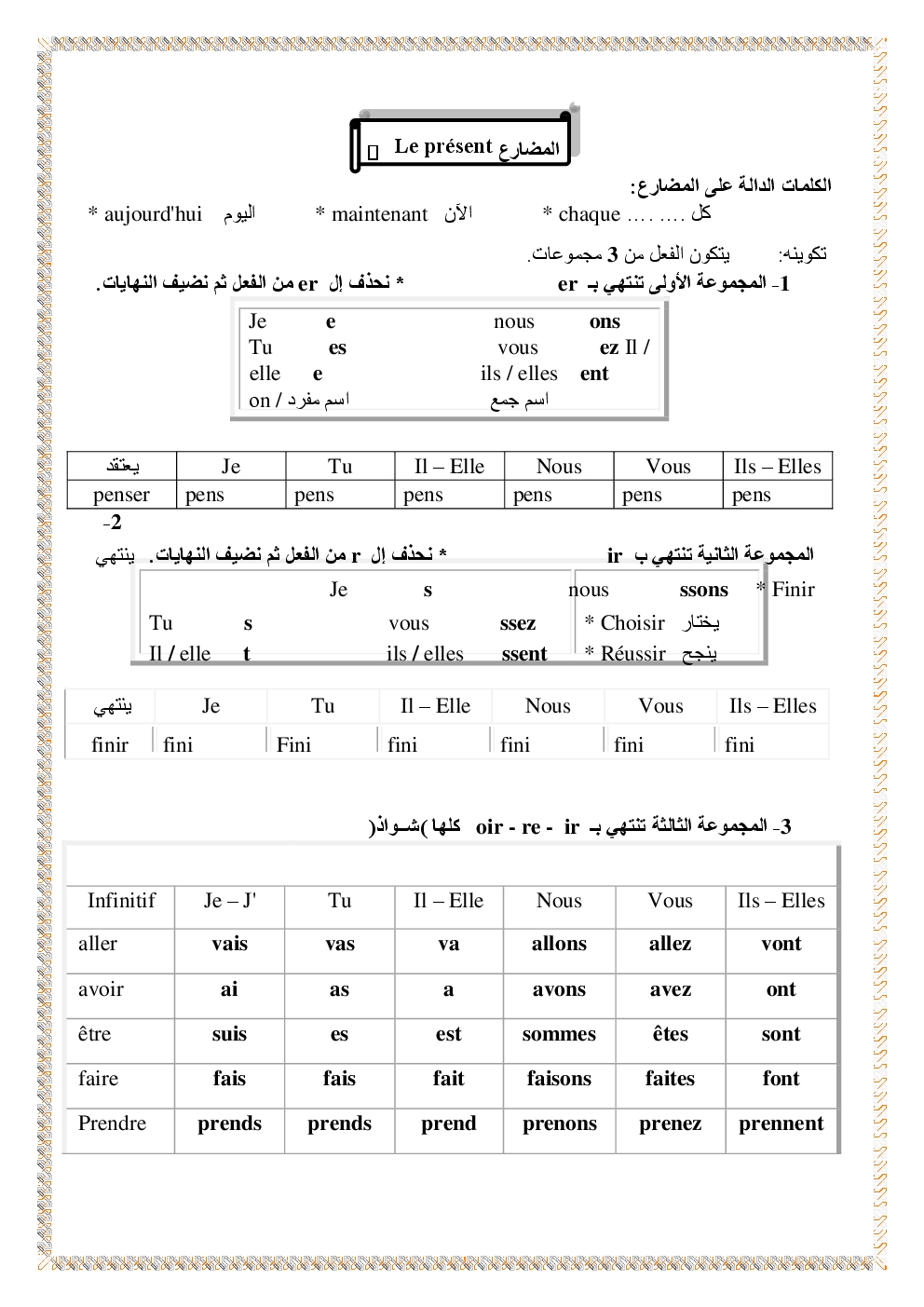 Le présent المضارع

الكلمات الدالة على المضارع:
* aujourd'hui اليوم * maintenant الآن * chaque …. …. كل

تكوينه: يتكون الفعل من 3 مجموعات.
1- المجموعة الأولى تنتهي بـ er * نحذف إل er من الفعل ثم نضيف النهايات.

Je e nous ons
Tu es vous ez Il /
elle e ils / elles ent
on / اسم مفرد اسم جمع

| يعتقد | Je | Tu | Il – Elle | Nous | Vous | Ils – Elles |
|---|---|---|---|---|---|---|
| penser | pens | pens | pens | pens | pens | pens |

-2
المجموعة الثانية تنتهي ب ir * نحذف إل r من الفعل ثم نضيف النهايات. ينتهي

Je s nous ssons * Finir
Tu s vous ssez * Choisir يختار
Il / elle t ils / elles ssent * Réussir ينجح

| ينتهي | Je | Tu | Il – Elle | Nous | Vous | Ils – Elles |
|---|---|---|---|---|---|---|
| finir | fini | Fini | fini | fini | fini | fini |

3- المجموعة الثالثة تنتهي بـ oir - re - ir كلها )شـواذ(

| Infinitif | Je – J' | Tu | Il – Elle | Nous | Vous | Ils – Elles |
|---|---|---|---|---|---|---|
| aller | vais | vas | va | allons | allez | vont |
| avoir | ai | as | a | avons | avez | ont |
| être | suis | es | est | sommes | êtes | sont |
| faire | fais | fais | fait | faisons | faites | font |
| Prendre | prends | prends | prend | prenons | prenez | prennent |